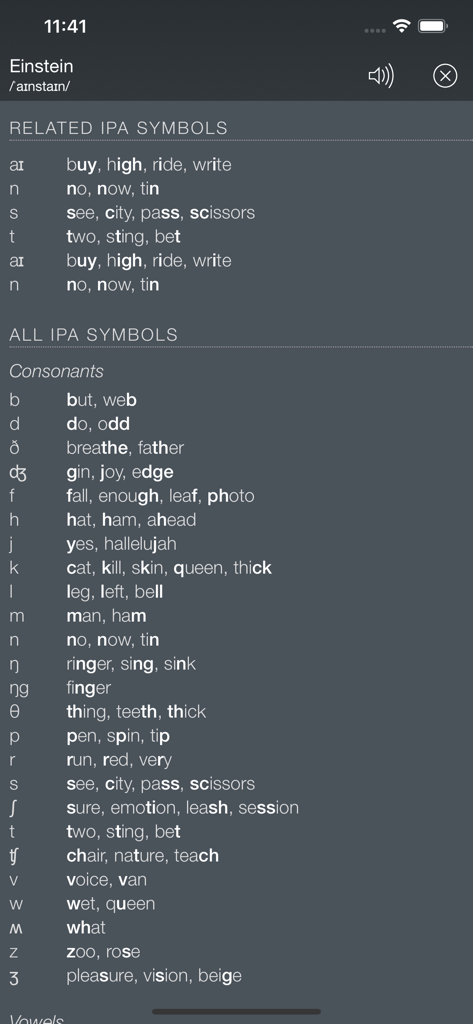 11:41

Einstein
/aɪnstaɪn/

RELATED IPA SYMBOLS

aɪ buy, high, ride, write
n no, now, tin
s see, city, pass, scissors
t two, sting, bet
aɪ buy, high, ride, write
n no, now, tin

ALL IPA SYMBOLS

Consonants

b but, web
d do, odd
ð breathe, father
ʤ gin, joy, edge
f fall, enough, leaf, photo
h hat, ham, ahead
j yes, hallelujah
k cat, kill, skin, queen, thick
l leg, left, bell
m man, ham
n no, now, tin
ŋ ringer, sing, sink
ŋg finger
θ thing, teeth, thick
p pen, spin, tip
r run, red, very
s see, city, pass, scissors
ʃ sure, emotion, leash, session
t two, sting, bet
ʧ chair, nature, teach
v voice, van
w wet, queen
ʍ what
z zoo, rose
ʒ pleasure, vision, beige

Vowels